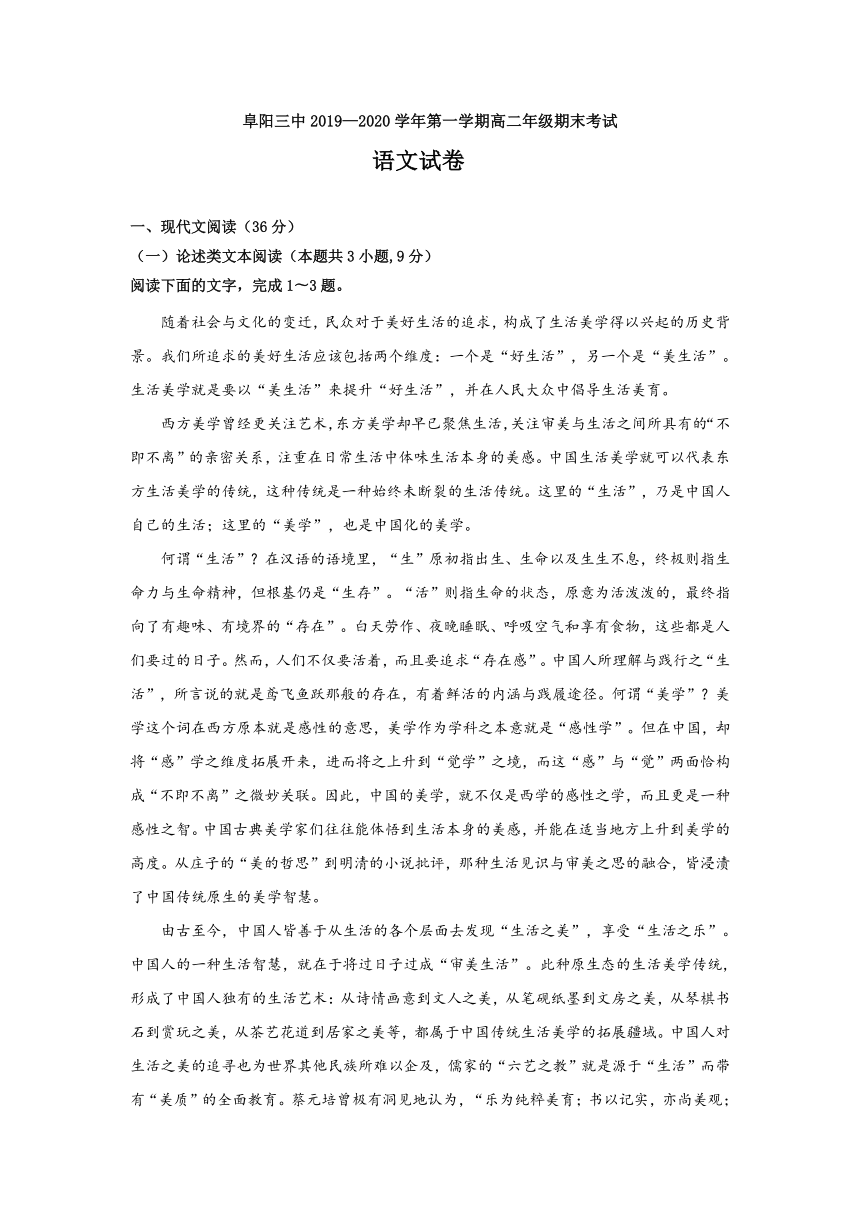 阜阳三中 2019—2020 学年第一学期高二年级期末考试

语文试卷

一、现代文阅读（36 分）

（一）论述类文本阅读（本题共 3 小题，9 分）

阅读下面的文字，完成 1～3 题。

随着社会与文化的变迁，民众对于美好生活的追求，构成了生活美学得以兴起的历史背景。我们所追求的美好生活应该包括两个维度：一个是“好生活”，另一个是“美生活”。生活美学就是要以“美生活”来提升“好生活”，并在人民大众中倡导生活美育。

西方美学曾经更关注艺术，东方美学却早已聚焦生活，关注审美与生活之间所具有的“不即不离”的亲密关系，注重在日常生活中体味生活本身的美感。中国生活美学就可以代表东方生活美学的传统，这种传统是一种始终未断裂的生活传统。这里的“生活”，乃是中国人自己的生活；这里的“美学”，也是中国化的美学。

何谓“生活”？在汉语的语境里，“生”原初指出生、生命以及生生不息，终极则指生命力与生命精神，但根基仍是“生存”。“活”则指生命的状态，原意为活泼泼的，最终指向了有趣味、有境界的“存在”。白天劳作、夜晚睡眠、呼吸空气和享有食物，这些都是人们要过的日子。然而，人们不仅要活着，而且要追求“存在感”。中国人所理解与践行之“生活”，所言说的就是鸢飞鱼跃那般的存在，有着鲜活的内涵与践履途径。何谓“美学”？美学这个词在西方原本就是感性的意思，美学作为学科之本意就是“感性学”。但在中国，却将“感”学之维度拓展开来，进而将之上升到“觉学”之境，而这“感”与“觉”两面恰构成“不即不离”之微妙关联。因此，中国的美学，就不仅是西学的感性之学，而且更是一种感性之智。中国古典美学家们往往能体悟到生活本身的美感，并能在适当地方上升到美学的高度。从庄子的“美的哲思”到明清的小说批评，那种生活见识与审美之思的融合，皆浸渍了中国传统原生的美学智慧。

由古至今，中国人皆善于从生活的各个层面去发现“生活之美”，享受“生活之乐”。中国人的一种生活智慧，就在于将过日子过成“审美生活”。此种原生态的生活美学传统，形成了中国人独有的生活艺术：从诗情画意到文人之美，从笔砚纸墨到文房之美，从琴棋书石到赏玩之美，从茶艺花道到居家之美等，都属于中国传统生活美学的拓展疆域。中国人对生活之美的追寻也为世界其他民族所难以企及，儒家的“六艺之教”就是源于“生活”而带有“美质”的全面教育。蔡元培曾极有洞见地认为，“乐为纯粹美育；书以记实，亦尚美观；